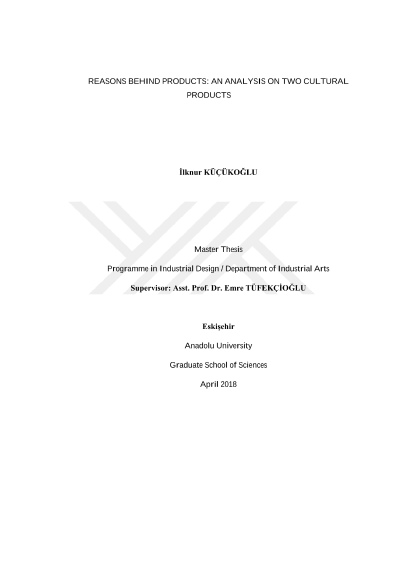 REASONS BEHIND PRODUCTS: AN ANALYSIS ON TWO CULTURAL PRODUCTS

İlknur KÜÇÜKOĞLU

Master Thesis

Programme in Industrial Design / Department of Industrial Arts

Supervisor: Asst. Prof. Dr. Emre TÜFEKÇİOĞLU

Eskişehir

Anadolu University

Graduate School of Sciences

April 2018